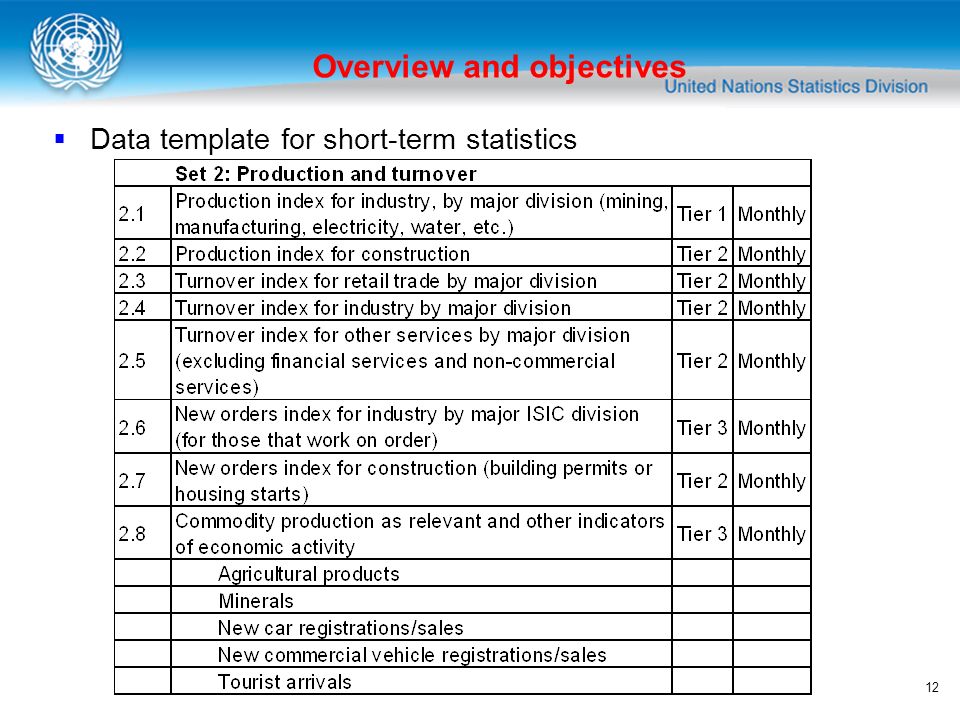 Overview and objectives

United Nations Statistics Division

▪ Data template for short-term statistics

| | Set 2: Production and turnover | | |
|---|---|---|---|
| 2.1 | Production index for industry, by major division (mining, manufacturing, electricity, water, etc.) | Tier 1 | Monthly |
| 2.2 | Production index for construction | Tier 2 | Monthly |
| 2.3 | Turnover index for retail trade by major division | Tier 2 | Monthly |
| 2.4 | Turnover index for industry by major division | Tier 2 | Monthly |
| 2.5 | Turnover index for other services by major division (excluding financial services and non-commercial services) | Tier 2 | Monthly |
| 2.6 | New orders index for industry by major ISIC division (for those that work on order) | Tier 3 | Monthly |
| 2.7 | New orders index for construction (building permits or housing starts) | Tier 2 | Monthly |
| 2.8 | Commodity production as relevant and other indicators of economic activity | Tier 3 | Monthly |
| | Agricultural products | | |
| | Minerals | | |
| | New car registrations/sales | | |
| | New commercial vehicle registrations/sales | | |
| | Tourist arrivals | | |

12